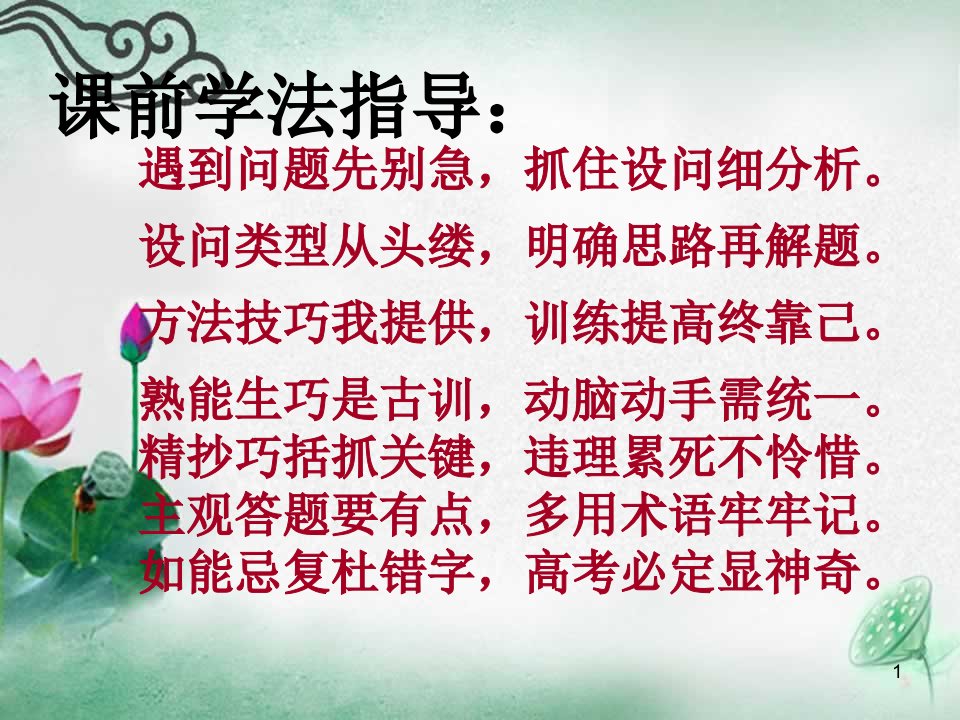 课前学法指导：

遇到问题先别急，抓住设问细分析。

设问类型从头缕，明确思路再解题。

方法技巧我提供，训练提高终靠己。

熟能生巧是古训，动脑动手需统一。

精抄巧括抓关键，违理累死不怜惜。

主观答题要有点，多用术语牢牢记。

如能忌复杜错字，高考必定显神奇。

1